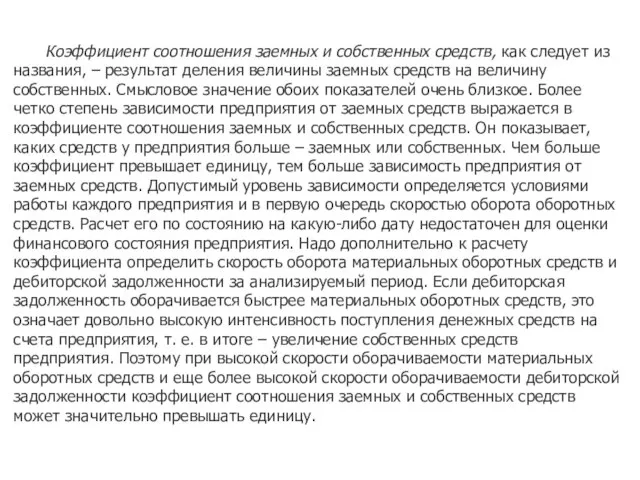 Коэффициент соотношения заемных и собственных средств, как следует из названия, – результат деления величины заемных средств на величину собственных. Смысловое значение обоих показателей очень близкое. Более четко степень зависимости предприятия от заемных средств выражается в коэффициенте соотношения заемных и собственных средств. Он показывает, каких средств у предприятия больше – заемных или собственных. Чем больше коэффициент превышает единицу, тем больше зависимость предприятия от заемных средств. Допустимый уровень зависимости определяется условиями работы каждого предприятия и в первую очередь скоростью оборота оборотных средств. Расчет его по состоянию на какую-либо дату недостаточен для оценки финансового состояния предприятия. Надо дополнительно к расчету коэффициента определить скорость оборота материальных оборотных средств и дебиторской задолженности за анализируемый период. Если дебиторская задолженность оборачивается быстрее материальных оборотных средств, это означает довольно высокую интенсивность поступления денежных средств на счета предприятия, т. е. в итоге – увеличение собственных средств предприятия. Поэтому при высокой скорости оборачиваемости материальных оборотных средств и еще более высокой скорости оборачиваемости дебиторской задолженности коэффициент соотношения заемных и собственных средств может значительно превышать единицу.